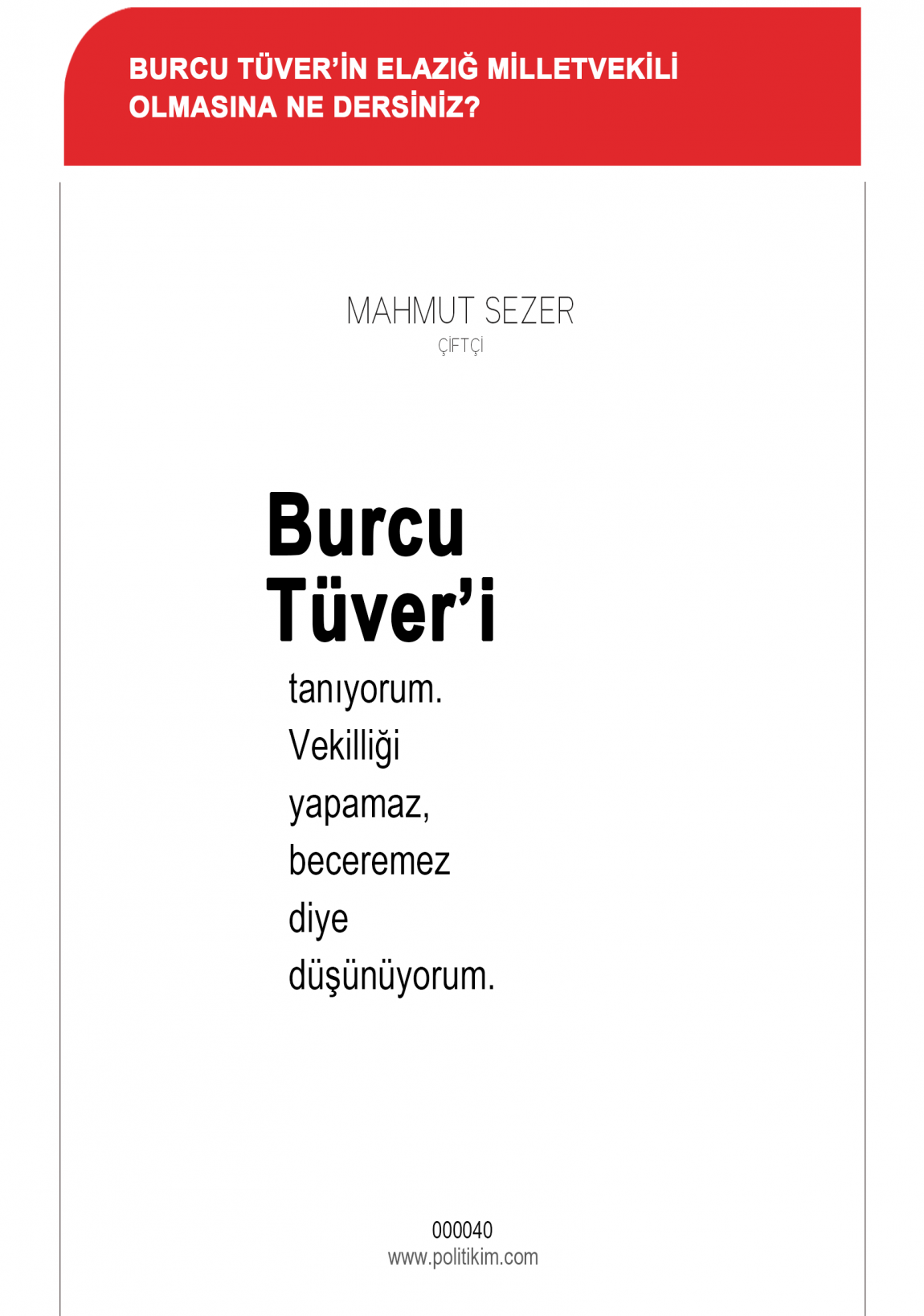 BURCU TÜVER'İN ELAZIĞ MİLLETVEKİLİ OLMASINA NE DERSİNİZ?

MAHMUT SEZER
ÇİFTÇİ

Burcu Tüver'i tanıyorum. Vekilliği yapamaz, beceremez diye düşünüyorum.

000040
www.politikim.com